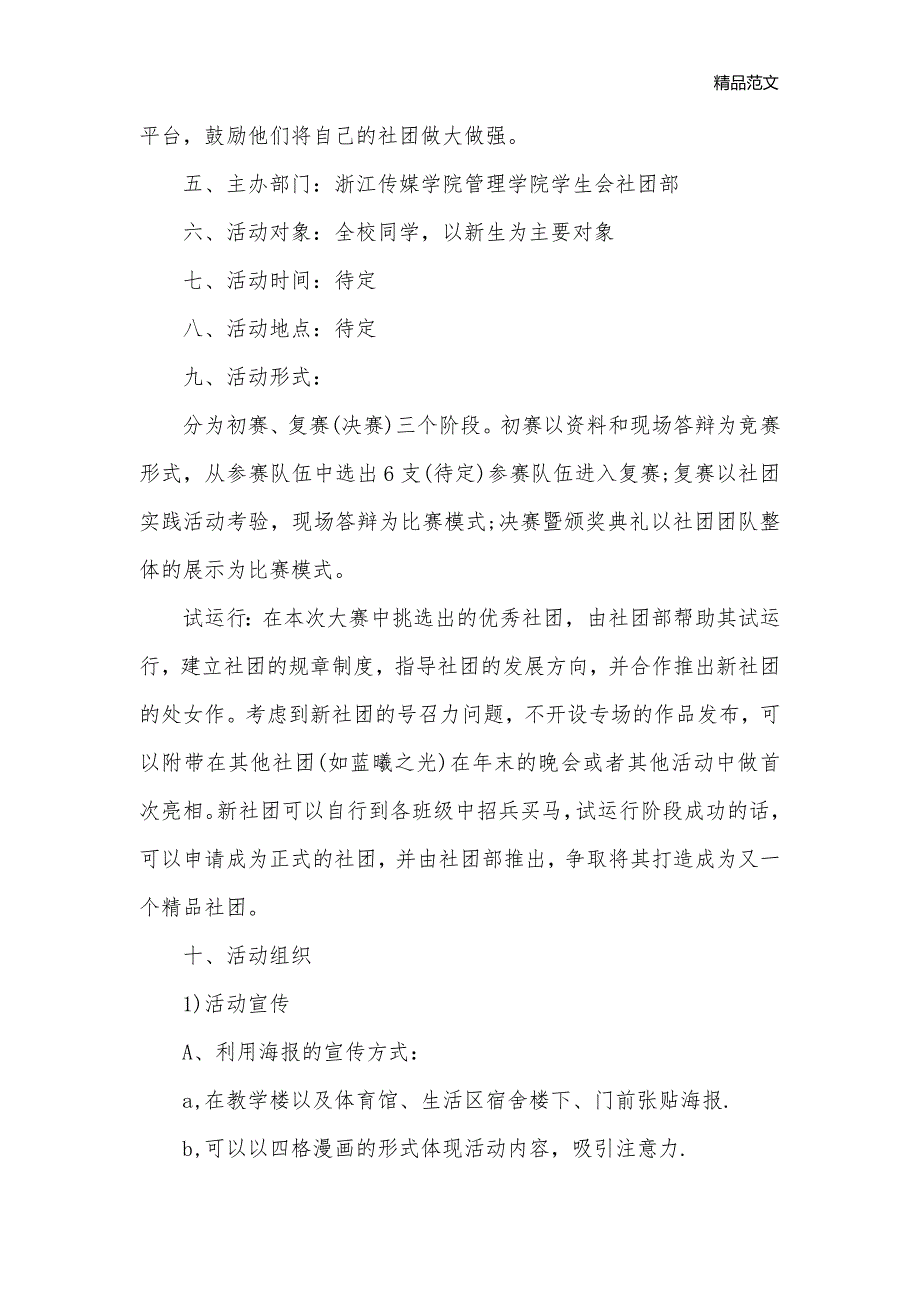 精品范文

平台，鼓励他们将自己的社团做大做强。

五、主办部门：浙江传媒学院管理学院学生会社团部

六、活动对象：全校同学，以新生为主要对象

七、活动时间：待定

八、活动地点：待定

九、活动形式：

分为初赛、复赛(决赛)三个阶段。初赛以资料和现场答辩为竞赛形式，从参赛队伍中选出6支(待定)参赛队伍进入复赛;复赛以社团实践活动考验，现场答辩为比赛模式;决赛暨颁奖典礼以社团团队整体的展示为比赛模式。

试运行：在本次大赛中挑选出的优秀社团，由社团部帮助其试运行，建立社团的规章制度，指导社团的发展方向，并合作推出新社团的处女作。考虑到新社团的号召力问题，不开设专场的作品发布，可以附带在其他社团(如蓝曦之光)在年末的晚会或者其他活动中做首次亮相。新社团可以自行到各班级中招兵买马，试运行阶段成功的话，可以申请成为正式的社团，并由社团部推出，争取将其打造成为又一个精品社团。

十、活动组织

1)活动宣传

A、利用海报的宣传方式：

a,在教学楼以及体育馆、生活区宿舍楼下、门前张贴海报.

b,可以以四格漫画的形式体现活动内容，吸引注意力.